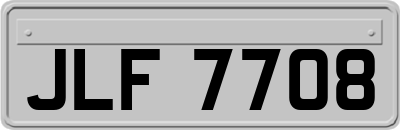 JLF 7708